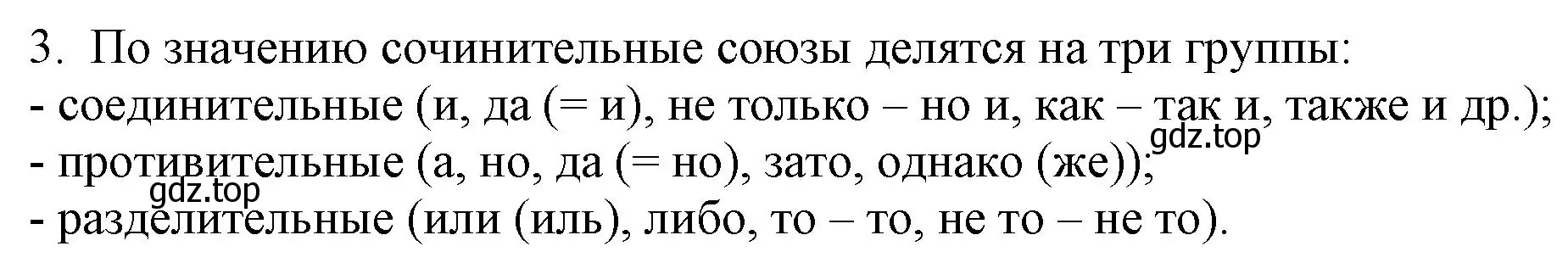 3. По значению сочинительные союзы делятся на три группы:
- соединительные (и, да (= и), не только – но и, как – так и, также и др.);
gdz.top
- противительные (а, но, да (= но), зато, однако (же));
gdz.top
- разделительные (или (иль), либо, то – то, не то – не то).